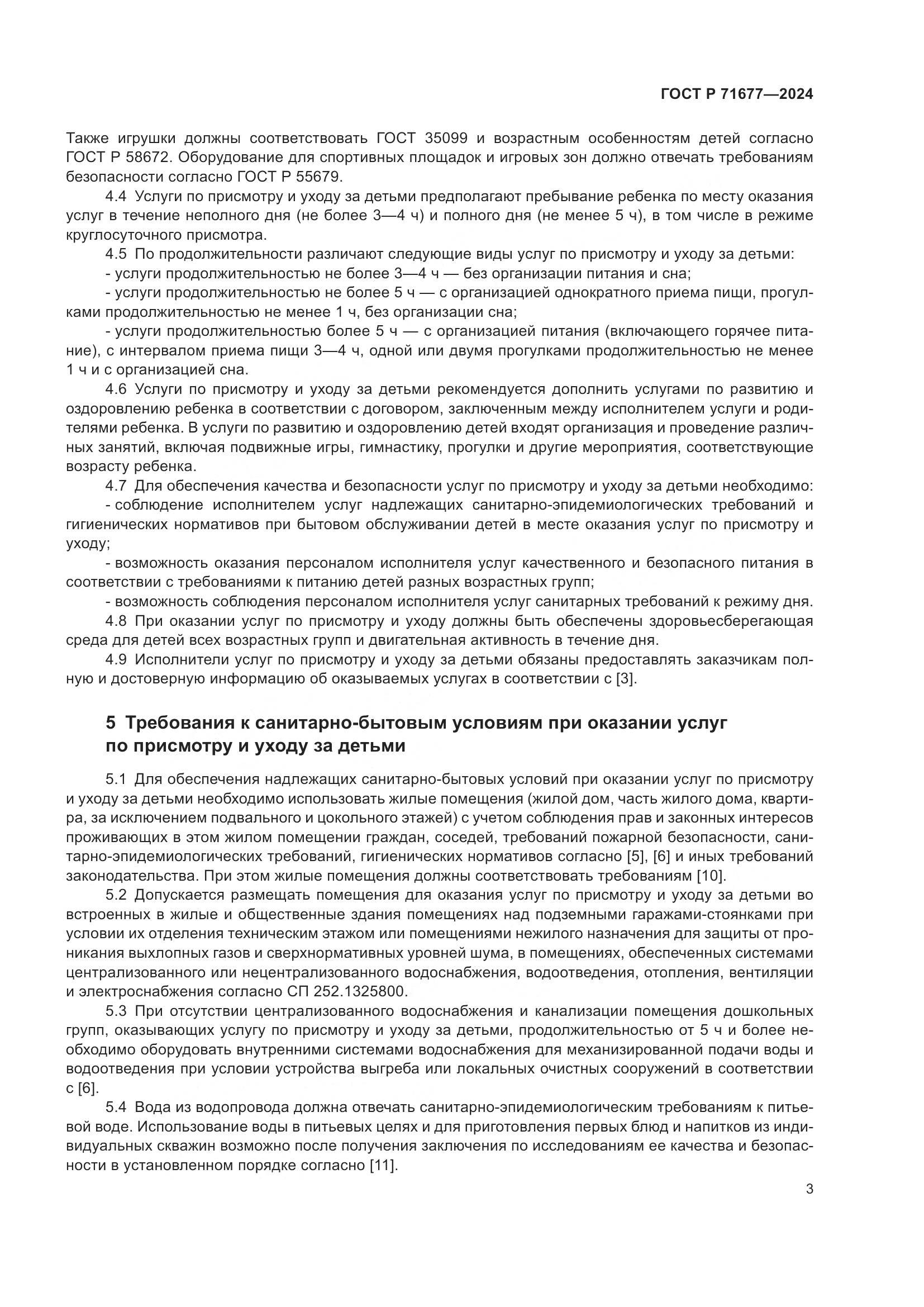 ГОСТ Р 71677—2024

Также игрушки должны соответствовать ГОСТ 35099 и возрастным особенностям детей согласно ГОСТ Р 58672. Оборудование для спортивных площадок и игровых зон должно отвечать требованиям безопасности согласно ГОСТ Р 55679.

4.4 Услуги по присмотру и уходу за детьми предполагают пребывание ребенка по месту оказания услуг в течение неполного дня (не более 3—4 ч) и полного дня (не менее 5 ч), в том числе в режиме круглосуточного присмотра.

4.5 По продолжительности различают следующие виды услуг по присмотру и уходу за детьми:

- услуги продолжительностью не более 3—4 ч — без организации питания и сна;

- услуги продолжительностью не более 5 ч — с организацией однократного приема пищи, прогулками продолжительностью не менее 1 ч, без организации сна;

- услуги продолжительностью более 5 ч — с организацией питания (включающего горячее питание), с интервалом приема пищи 3—4 ч, одной или двумя прогулками продолжительностью не менее 1 ч и с организацией сна.

4.6 Услуги по присмотру и уходу за детьми рекомендуется дополнить услугами по развитию и оздоровлению ребенка в соответствии с договором, заключенным между исполнителем услуги и родителями ребенка. В услуги по развитию и оздоровлению детей входят организация и проведение различных занятий, включая подвижные игры, гимнастику, прогулки и другие мероприятия, соответствующие возрасту ребенка.

4.7 Для обеспечения качества и безопасности услуг по присмотру и уходу за детьми необходимо:

- соблюдение исполнителем услуг надлежащих санитарно-эпидемиологических требований и гигиенических нормативов при бытовом обслуживании детей в месте оказания услуг по присмотру и уходу;

- возможность оказания персоналом исполнителя услуг качественного и безопасного питания в соответствии с требованиями к питанию детей разных возрастных групп;

- возможность соблюдения персоналом исполнителя услуг санитарных требований к режиму дня.

4.8 При оказании услуг по присмотру и уходу должны быть обеспечены здоровьесберегающая среда для детей всех возрастных групп и двигательная активность в течение дня.

4.9 Исполнители услуг по присмотру и уходу за детьми обязаны предоставлять заказчикам полную и достоверную информацию об оказываемых услугах в соответствии с [3].

5 Требования к санитарно-бытовым условиям при оказании услуг по присмотру и уходу за детьми

5.1 Для обеспечения надлежащих санитарно-бытовых условий при оказании услуг по присмотру и уходу за детьми необходимо использовать жилые помещения (жилой дом, часть жилого дома, квартира, за исключением подвального и цокольного этажей) с учетом соблюдения прав и законных интересов проживающих в этом жилом помещении граждан, соседей, требований пожарной безопасности, санитарно-эпидемиологических требований, гигиенических нормативов согласно [5], [6] и иных требований законодательства. При этом жилые помещения должны соответствовать требованиям [10].

5.2 Допускается размещать помещения для оказания услуг по присмотру и уходу за детьми во встроенных в жилые и общественные здания помещениях над подземными гаражами-стоянками при условии их отделения техническим этажом или помещениями нежилого назначения для защиты от проникания выхлопных газов и сверхнормативных уровней шума, в помещениях, обеспеченных системами централизованного или нецентрализованного водоснабжения, водоотведения, отопления, вентиляции и электроснабжения согласно СП 252.1325800.

5.3 При отсутствии централизованного водоснабжения и канализации помещения дошкольных групп, оказывающих услугу по присмотру и уходу за детьми, продолжительностью от 5 ч и более необходимо оборудовать внутренними системами водоснабжения для механизированной подачи воды и водоотведения при условии устройства выгреба или локальных очистных сооружений в соответствии с [6].

5.4 Вода из водопровода должна отвечать санитарно-эпидемиологическим требованиям к питьевой воде. Использование воды в питьевых целях и для приготовления первых блюд и напитков из индивидуальных скважин возможно после получения заключения по исследованиям ее качества и безопасности в установленном порядке согласно [11].

3